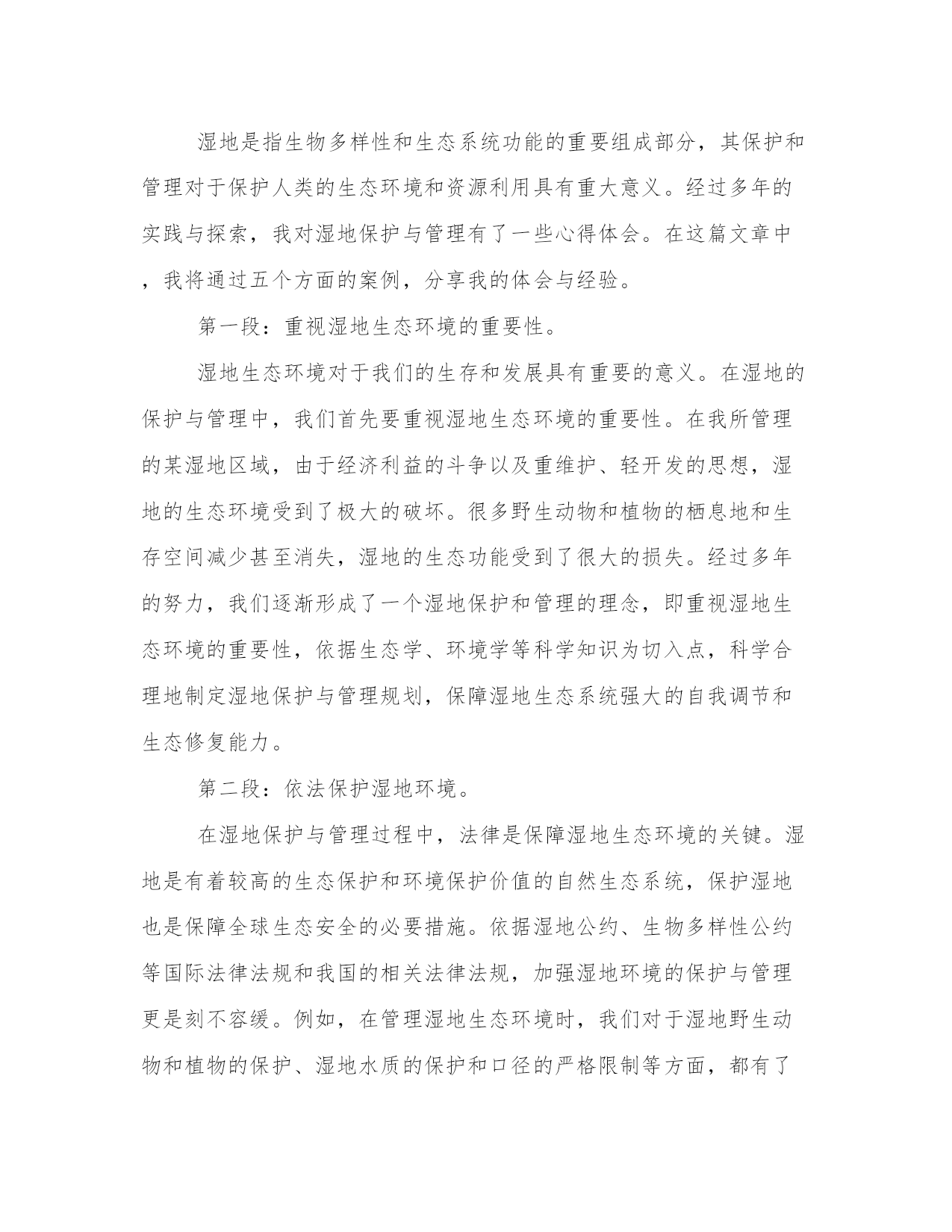 湿地是指生物多样性和生态系统功能的重要组成部分，其保护和管理对于保护人类的生态环境和资源利用具有重大意义。经过多年的实践与探索，我对湿地保护与管理有了一些心得体会。在这篇文章中，我将通过五个方面的案例，分享我的体会与经验。

第一段：重视湿地生态环境的重要性。

湿地生态环境对于我们的生存和发展具有重要的意义。在湿地的保护与管理中，我们首先要重视湿地生态环境的重要性。在我所管理的某湿地区域，由于经济利益的斗争以及重维护、轻开发的思想，湿地的生态环境受到了极大的破坏。很多野生动物和植物的栖息地和生存空间减少甚至消失，湿地的生态功能受到了很大的损失。经过多年的努力，我们逐渐形成了一个湿地保护和管理的理念，即重视湿地生态环境的重要性，依据生态学、环境学等科学知识为切入点，科学合理地制定湿地保护与管理规划，保障湿地生态系统强大的自我调节和生态修复能力。

第二段：依法保护湿地环境。

在湿地保护与管理过程中，法律是保障湿地生态环境的关键。湿地是有着较高的生态保护和环境保护价值的自然生态系统，保护湿地也是保障全球生态安全的必要措施。依据湿地公约、生物多样性公约等国际法律法规和我国的相关法律法规，加强湿地环境的保护与管理更是刻不容缓。例如，在管理湿地生态环境时，我们对于湿地野生动物和植物的保护、湿地水质的保护和口径的严格限制等方面，都有了